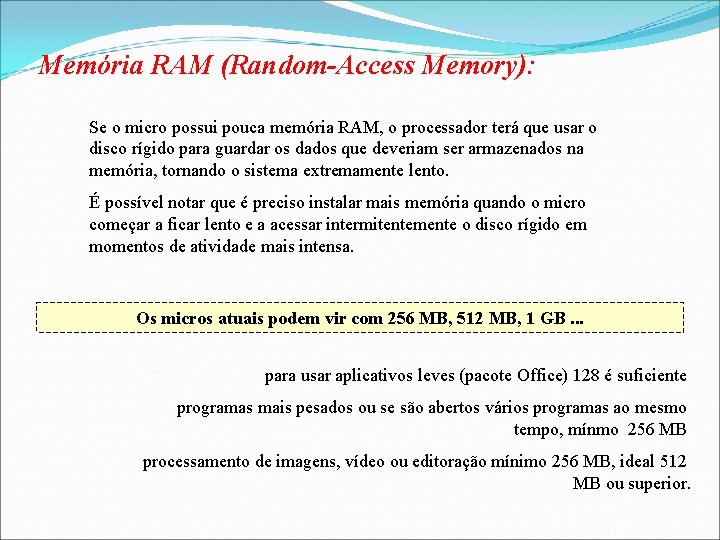 Memória RAM (Random-Access Memory):

Se o micro possui pouca memória RAM, o processador terá que usar o disco rígido para guardar os dados que deveriam ser armazenados na memória, tornando o sistema extremamente lento.

É possível notar que é preciso instalar mais memória quando o micro começar a ficar lento e a acessar intermitentemente o disco rígido em momentos de atividade mais intensa.

Os micros atuais podem vir com 256 MB, 512 MB, 1 GB ...

para usar aplicativos leves (pacote Office) 128 é suficiente

programas mais pesados ou se são abertos vários programas ao mesmo tempo, mínmo 256 MB

processamento de imagens, vídeo ou editoração mínimo 256 MB, ideal 512 MB ou superior.